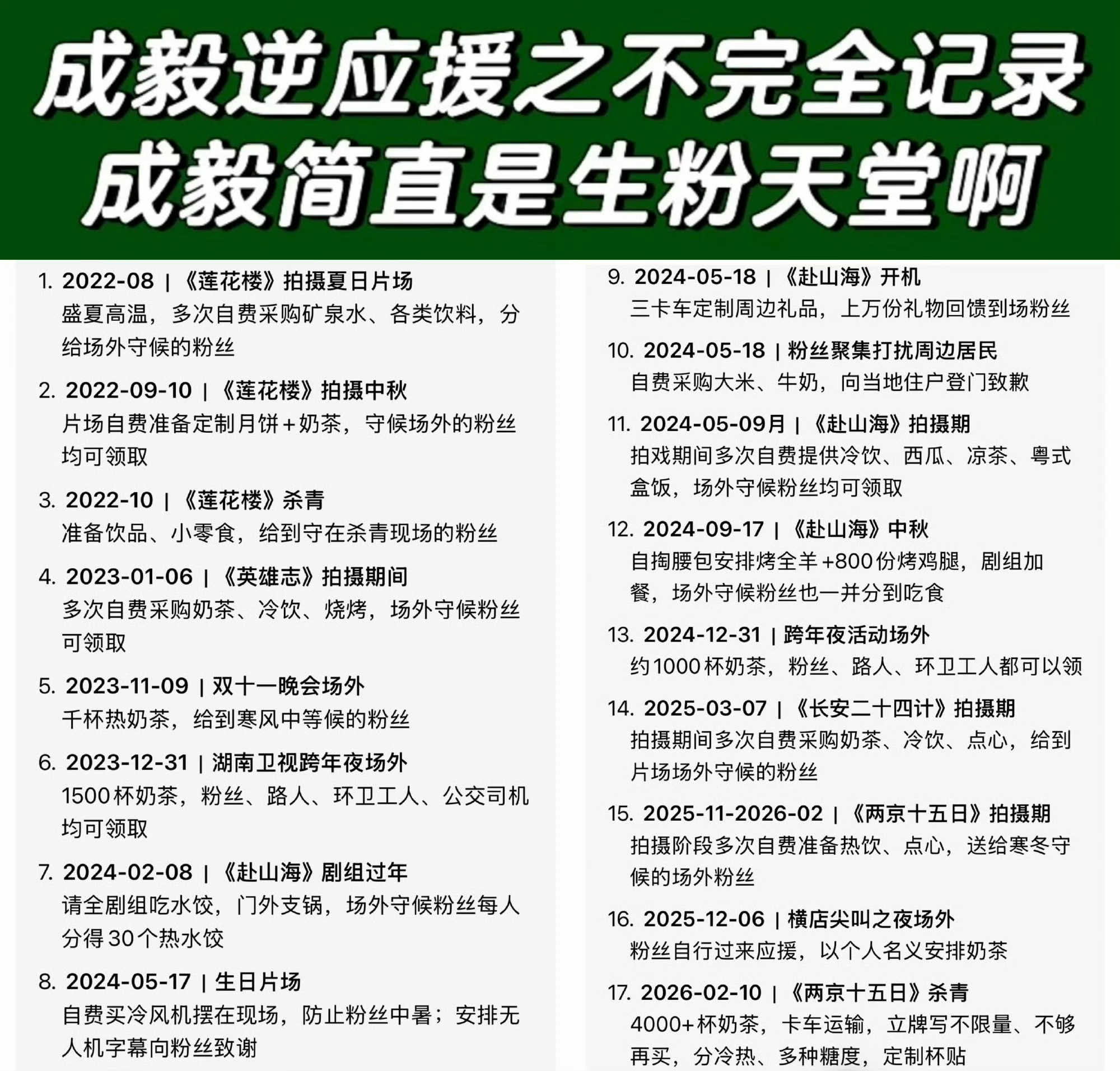 成毅逆应援之不完全记录
成毅简直是生粉天堂啊

1. 2022-08 | 《莲花楼》拍摄夏日片场
盛夏高温，多次自费采购矿泉水、各类饮料，分给场外守候的粉丝

2. 2022-09-10 | 《莲花楼》拍摄中秋
片场自费准备定制月饼+奶茶，守候场外的粉丝均可领取

3. 2022-10 | 《莲花楼》杀青
准备饮品、小零食，给到守在杀青现场的粉丝

4. 2023-01-06 | 《英雄志》拍摄期间
多次自费采购奶茶、冷饮、烧烤，场外守候粉丝可领取

5. 2023-11-09 | 双十一晚会场外
千杯热奶茶，给到寒风中等候的粉丝

6. 2023-12-31 | 湖南卫视跨年夜场外
1500杯奶茶，粉丝、路人、环卫工人、公交司机均可领取

7. 2024-02-08 | 《赴山海》剧组过年
请全剧组吃水饺，门外支锅，场外守候粉丝每人分得30个热水饺

8. 2024-05-17 | 生日片场
自费买冷风机摆在现场，防止粉丝中暑；安排无人机字幕向粉丝致谢

9. 2024-05-18 | 《赴山海》开机
三卡车定制周边礼品，上万份礼物回馈到场粉丝

10. 2024-05-18 | 粉丝聚集打扰周边居民
自费采购大米、牛奶，向当地住户登门致歉

11. 2024-05-09月 | 《赴山海》拍摄期
拍戏期间多次自费提供冷饮、西瓜、凉茶、粤式盒饭，场外守候粉丝均可领取

12. 2024-09-17 | 《赴山海》中秋
自掏腰包安排烤全羊+800份烤鸡腿，剧组加餐，场外守候粉丝也一并分到吃食

13. 2024-12-31 | 跨年夜活动场外
约1000杯奶茶，粉丝、路人、环卫工人都可以领

14. 2025-03-07 | 《长安二十四计》拍摄期
拍摄期间多次自费采购奶茶、冷饮、点心，给到片场场外守候的粉丝

15. 2025-11-2026-02 | 《两京十五日》拍摄期
拍摄阶段多次自费准备热饮、点心，送给寒冬守候的场外粉丝

16. 2025-12-06 | 横店尖叫之夜场外
粉丝自行过来应援，以个人名义安排奶茶

17. 2026-02-10 | 《两京十五日》杀青
4000+杯奶茶，卡车运输，立牌写不限量、不够再买，分冷热、多种糖度，定制杯贴